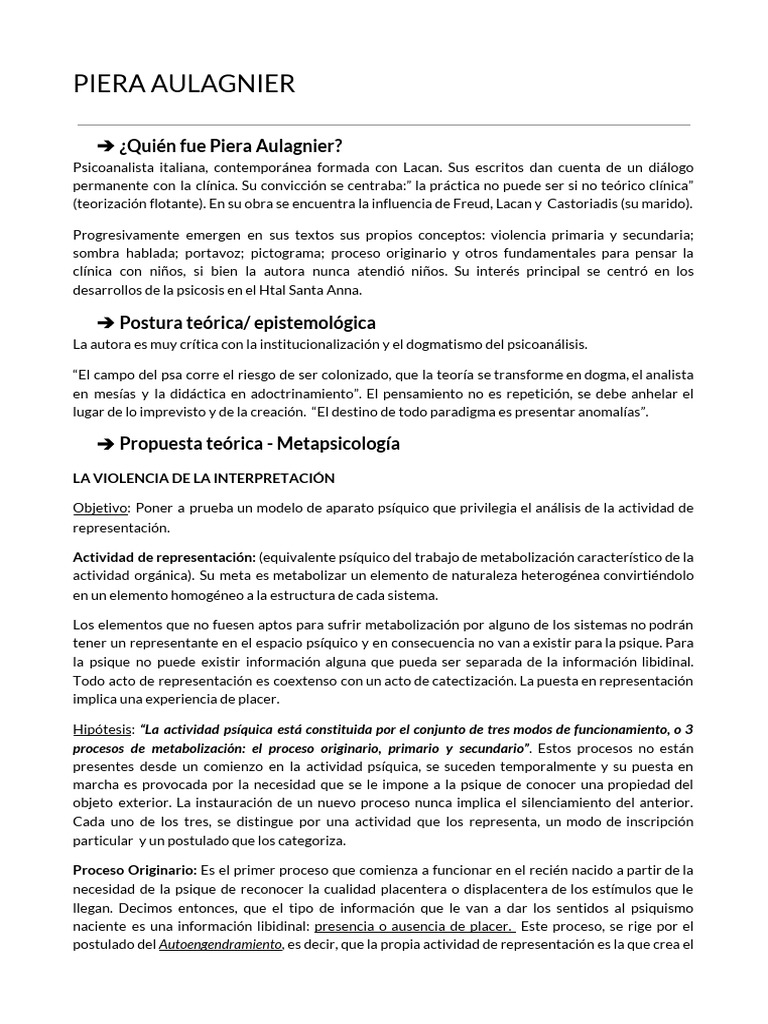 PIERA AULAGNIER

➔ ¿Quién fue Piera Aulagnier?

Psicoanalista italiana, contemporánea formada con Lacan. Sus escritos dan cuenta de un diálogo permanente con la clínica. Su convicción se centraba:" la práctica no puede ser si no teórico clínica" (teorización flotante). En su obra se encuentra la influencia de Freud, Lacan y Castoriadis (su marido).

Progresivamente emergen en sus textos sus propios conceptos: violencia primaria y secundaria; sombra hablada; portavoz; pictograma; proceso originario y otros fundamentales para pensar la clínica con niños, si bien la autora nunca atendió niños. Su interés principal se centró en los desarrollos de la psicosis en el Htal Santa Anna.

➔ Postura teórica/ epistemológica

La autora es muy crítica con la institucionalización y el dogmatismo del psicoanálisis.

"El campo del psa corre el riesgo de ser colonizado, que la teoría se transforme en dogma, el analista en mesías y la didáctica en adoctrinamiento". El pensamiento no es repetición, se debe anhelar el lugar de lo imprevisto y de la creación. "El destino de todo paradigma es presentar anomalías".

➔ Propuesta teórica - Metapsicología

LA VIOLENCIA DE LA INTERPRETACIÓN

Objetivo: Poner a prueba un modelo de aparato psíquico que privilegia el análisis de la actividad de representación.

Actividad de representación: (equivalente psíquico del trabajo de metabolización característico de la actividad orgánica). Su meta es metabolizar un elemento de naturaleza heterogénea convirtiéndolo en un elemento homogéneo a la estructura de cada sistema.

Los elementos que no fuesen aptos para sufrir metabolización por alguno de los sistemas no podrán tener un representante en el espacio psíquico y en consecuencia no van a existir para la psique. Para la psique no puede existir información alguna que pueda ser separada de la información libidinal. Todo acto de representación es coextenso con un acto de catectización. La puesta en representación implica una experiencia de placer.

Hipótesis: "La actividad psíquica está constituida por el conjunto de tres modos de funcionamiento, o 3 procesos de metabolización: el proceso originario, primario y secundario". Estos procesos no están presentes desde un comienzo en la actividad psíquica, se suceden temporalmente y su puesta en marcha es provocada por la necesidad que se le impone a la psique de conocer una propiedad del objeto exterior. La instauración de un nuevo proceso nunca implica el silenciamiento del anterior. Cada uno de los tres, se distingue por una actividad que los representa, un modo de inscripción particular y un postulado que los categoriza.

Proceso Originario: Es el primer proceso que comienza a funcionar en el recién nacido a partir de la necesidad de la psique de reconocer la cualidad placentera o displacentera de los estímulos que le llegan. Decimos entonces, que el tipo de información que le van a dar los sentidos al psiquismo naciente es una información libidinal: presencia o ausencia de placer. Este proceso, se rige por el postulado del Autoengendramiento, es decir, que la propia actividad de representación es la que crea el